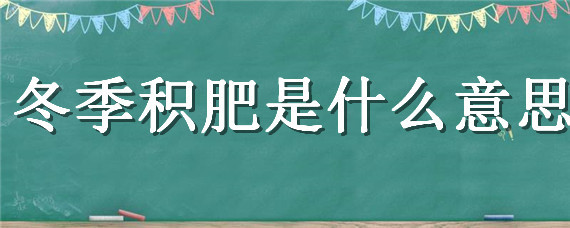 冬季积肥是什么意思